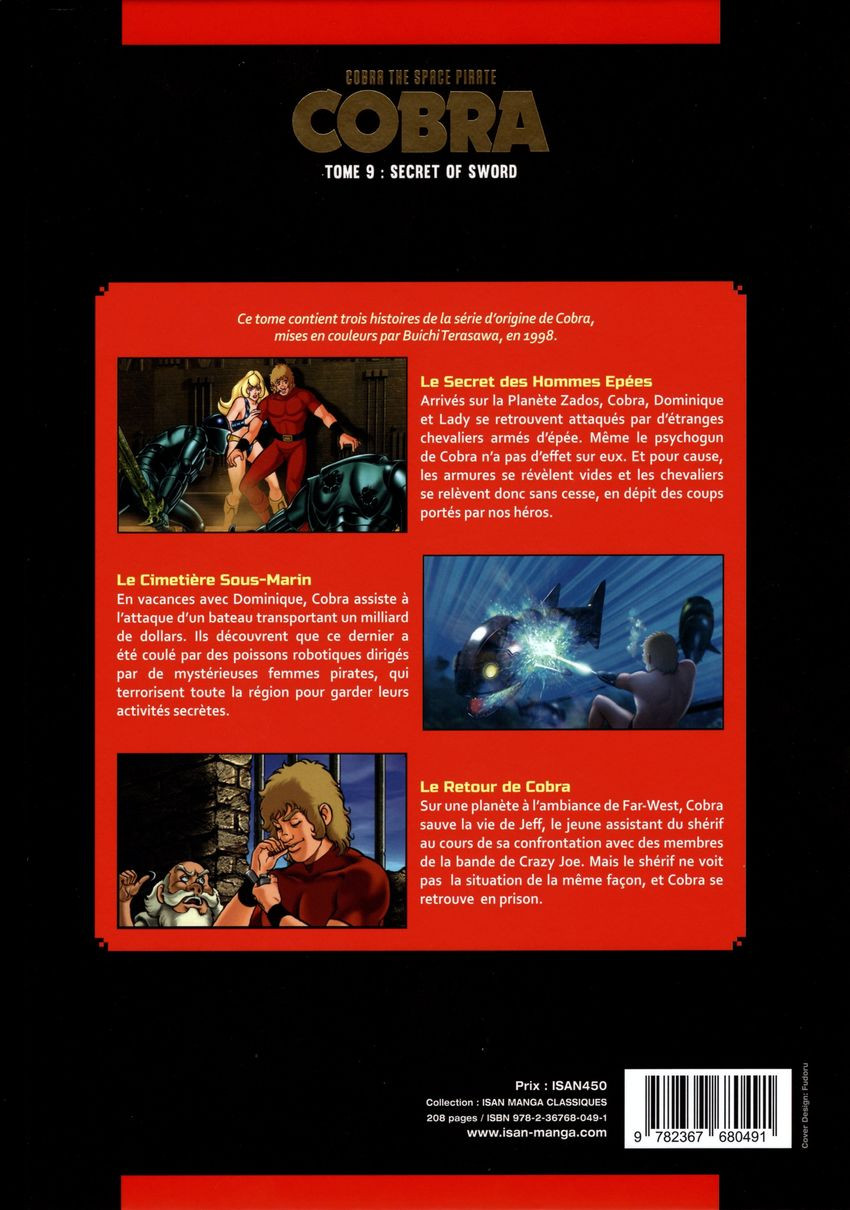 COBRA THE SPACE PIRATE
COBRA
TOME 9 : SECRET OF SWORD

Ce tome contient trois histoires de la série d'origine de Cobra, mises en couleurs par Buichi Terasawa, en 1998.

Le Secret des Hommes Epées
Arrivés sur la Planète Zados, Cobra, Dominique et Lady se retrouvent attaqués par d'étranges chevaliers armés d'épée. Même le psychogun de Cobra n'a pas d'effet sur eux. Et pour cause, les armures se révèlent vides et les chevaliers se relèvent donc sans cesse, en dépit des coups portés par nos héros.

Le Cimetière Sous-Marin
En vacances avec Dominique, Cobra assiste à l'attaque d'un bateau transportant un milliard de dollars. Ils découvrent que ce dernier a été coulé par des poissons robotiques dirigés par de mystérieuses femmes pirates, qui terrorisent toute la région pour garder leurs activités secrètes.

Le Retour de Cobra
Sur une planète à l'ambiance de Far-West, Cobra sauve la vie de Jeff, le jeune assistant du shérif au cours de sa confrontation avec des membres de la bande de Crazy Joe. Mais le shérif ne voit pas la situation de la même façon, et Cobra se retrouve en prison.

Prix : ISAN450
Collection : ISAN MANGA CLASSIQUES
208 pages / ISBN 978-2-36768-049-1
www.isan-manga.com

9 782367 680491

Cover Design: Fudoru